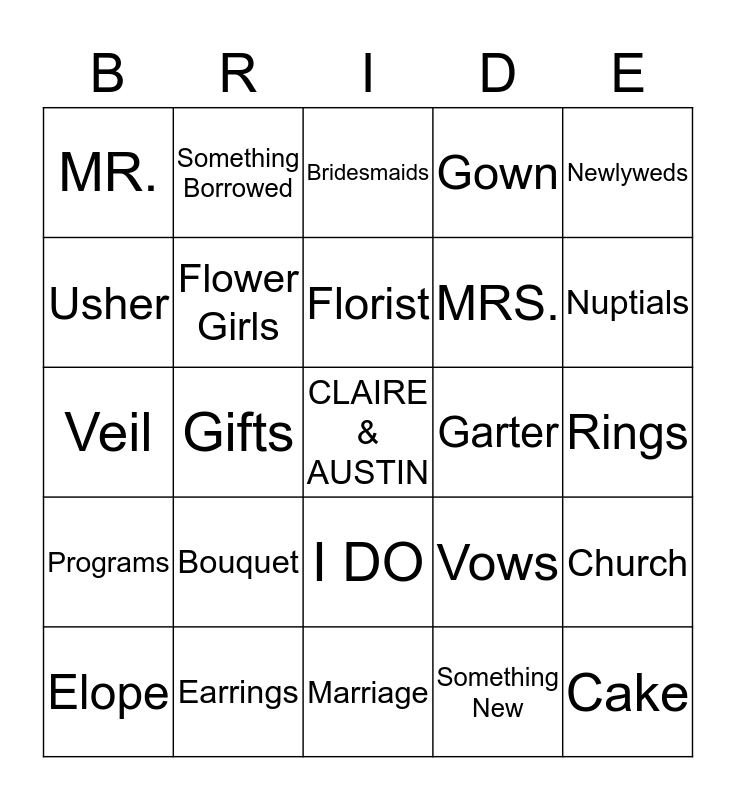 | B | R | I | D | E |
|---|---|---|---|---|
| MR. | Something Borrowed | Bridesmaids | Gown | Newlyweds |
| Usher | Flower Girls | Florist | MRS. | Nuptials |
| Veil | Gifts | CLAIRE & AUSTIN | Garter | Rings |
| Programs | Bouquet | I DO | Vows | Church |
| Elope | Earrings | Marriage | Something New | Cake |